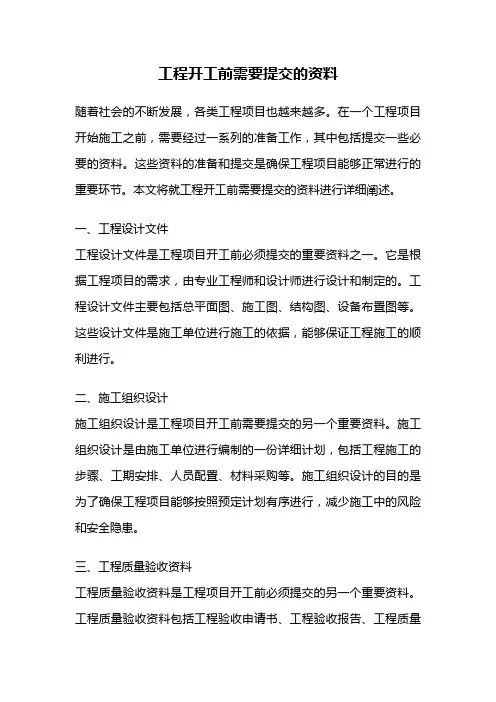 工程开工前需要提交的资料

随着社会的不断发展，各类工程项目也越来越多。在一个工程项目开始施工之前，需要经过一系列的准备工作，其中包括提交一些必要的资料。这些资料的准备和提交是确保工程项目能够正常进行的重要环节。本文将就工程开工前需要提交的资料进行详细阐述。

一、工程设计文件
工程设计文件是工程项目开工前必须提交的重要资料之一。它是根据工程项目的需求，由专业工程师和设计师进行设计和制定的。工程设计文件主要包括总平面图、施工图、结构图、设备布置图等。这些设计文件是施工单位进行施工的依据，能够保证工程施工的顺利进行。

二、施工组织设计
施工组织设计是工程项目开工前需要提交的另一个重要资料。施工组织设计是由施工单位进行编制的一份详细计划，包括工程施工的步骤、工期安排、人员配置、材料采购等。施工组织设计的目的是为了确保工程项目能够按照预定计划有序进行，减少施工中的风险和安全隐患。

三、工程质量验收资料
工程质量验收资料是工程项目开工前必须提交的另一个重要资料。工程质量验收资料包括工程验收申请书、工程验收报告、工程质量